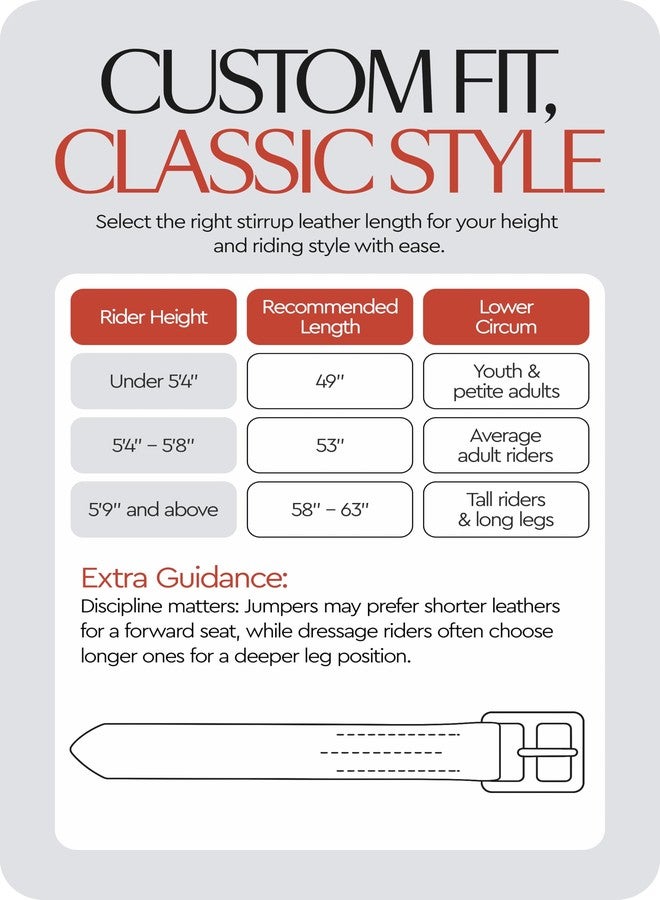 CUSTOM FIT,
CLASSIC STYLE

Select the right stirrup leather length for your height and riding style with ease.

| Rider Height | Recommended Length | Lower Circum |
|---|---|---|
| Under 5'4" | 49" | Youth & petite adults |
| 5'4" – 5'8" | 53" | Average adult riders |
| 5'9" and above | 58" – 63" | Tall riders & long legs |

Extra Guidance:
Discipline matters: Jumpers may prefer shorter leathers for a forward seat, while dressage riders often choose longer ones for a deeper leg position.